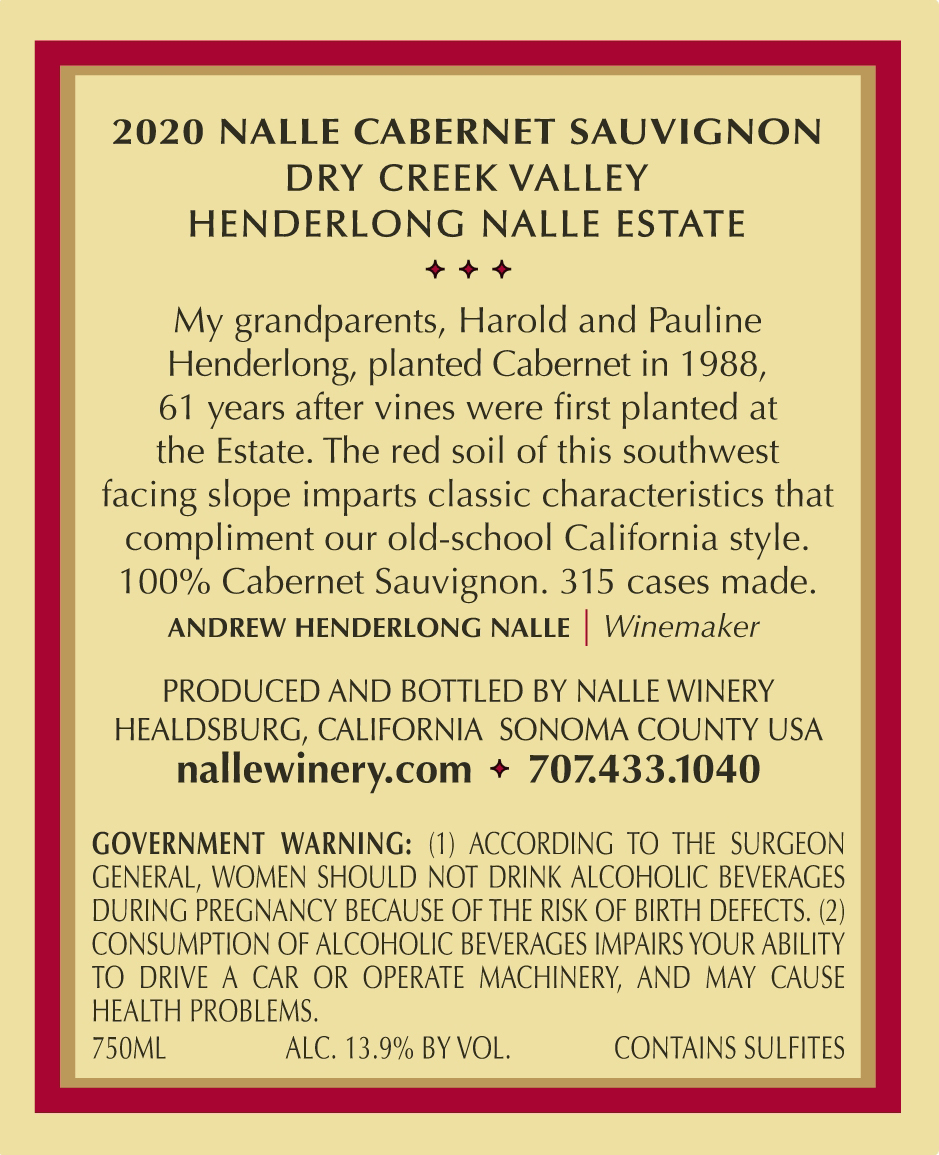 2020 NALLE CABERNET SAUVIGNON
DRY CREEK VALLEY
HENDERLONG NALLE ESTATE

✦ ✦ ✦

My grandparents, Harold and Pauline Henderlong, planted Cabernet in 1988, 61 years after vines were first planted at the Estate. The red soil of this southwest facing slope imparts classic characteristics that compliment our old-school California style. 100% Cabernet Sauvignon. 315 cases made.

ANDREW HENDERLONG NALLE | Winemaker

PRODUCED AND BOTTLED BY NALLE WINERY
HEALDSBURG, CALIFORNIA SONOMA COUNTY USA
nallewinery.com ✦ 707.433.1040

GOVERNMENT WARNING: (1) ACCORDING TO THE SURGEON GENERAL, WOMEN SHOULD NOT DRINK ALCOHOLIC BEVERAGES DURING PREGNANCY BECAUSE OF THE RISK OF BIRTH DEFECTS. (2) CONSUMPTION OF ALCOHOLIC BEVERAGES IMPAIRS YOUR ABILITY TO DRIVE A CAR OR OPERATE MACHINERY, AND MAY CAUSE HEALTH PROBLEMS.

750ML ALC. 13.9% BY VOL. CONTAINS SULFITES